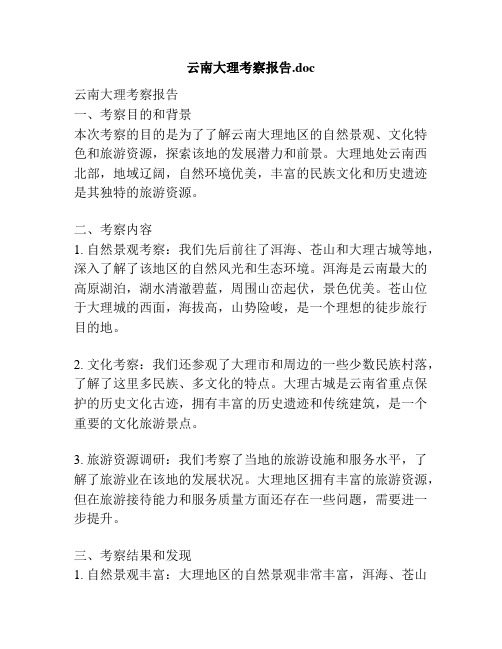 云南大理考察报告.doc

云南大理考察报告
一、考察目的和背景
本次考察的目的是为了了解云南大理地区的自然景观、文化特色和旅游资源，探索该地的发展潜力和前景。大理地处云南西北部，地域辽阔，自然环境优美，丰富的民族文化和历史遗迹是其独特的旅游资源。

二、考察内容
1. 自然景观考察：我们先后前往了洱海、苍山和大理古城等地，深入了解了该地区的自然风光和生态环境。洱海是云南最大的高原湖泊，湖水清澈碧蓝，周围山峦起伏，景色优美。苍山位于大理城的西面，海拔高，山势险峻，是一个理想的徒步旅行目的地。

2. 文化考察：我们还参观了大理市和周边的一些少数民族村落，了解了这里多民族、多文化的特点。大理古城是云南省重点保护的历史文化古迹，拥有丰富的历史遗迹和传统建筑，是一个重要的文化旅游景点。

3. 旅游资源调研：我们考察了当地的旅游设施和服务水平，了解了旅游业在该地的发展状况。大理地区拥有丰富的旅游资源，但在旅游接待能力和服务质量方面还存在一些问题，需要进一步提升。

三、考察结果和发现
1. 自然景观丰富：大理地区的自然景观非常丰富，洱海、苍山